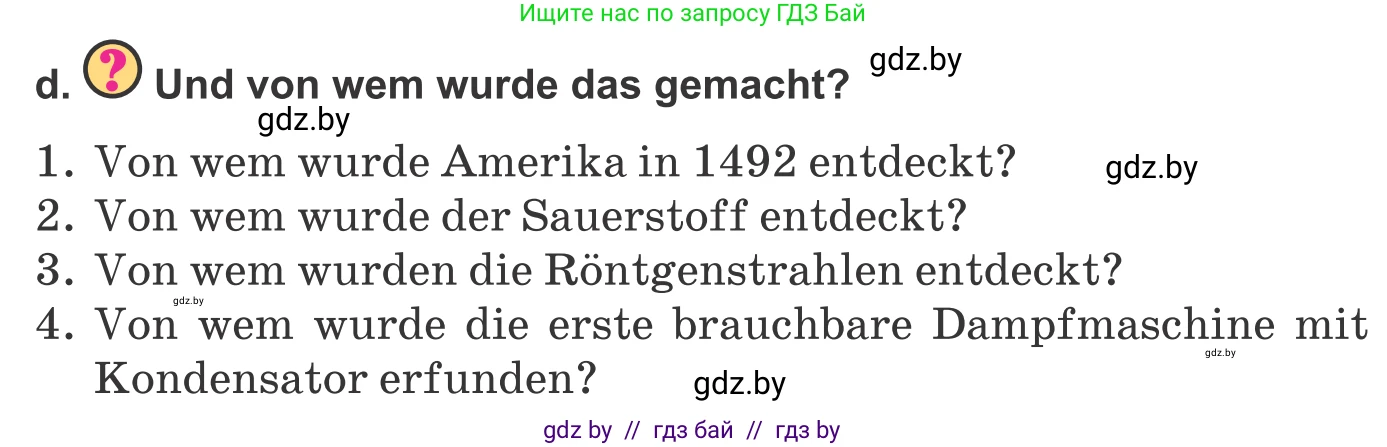 Ищите нас по запросу ГДЗ Бай

d. ? Und von wem wurde das gemacht? gdz.by

gdz.by

1. Von wem wurde Amerika in 1492 entdeckt? gdz.by

2. Von wem wurde der Sauerstoff entdeckt?

3. Von wem wurden die Röntgenstrahlen entdeckt?

gdz.by

4. Von wem wurde die erste brauchbare Dampfmaschine mit Kondensator erfunden? gdz.by

gdz.by

gdz by // гдз бай // гдз by